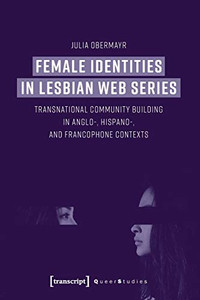 JULIA OBERMAYR

FEMALE IDENTITIES IN LESBIAN WEB SERIES

TRANSNATIONAL COMMUNITY BUILDING IN ANGLO-, HISPANO-, AND FRANCOPHONE CONTEXTS

[transcript] QueerStudies